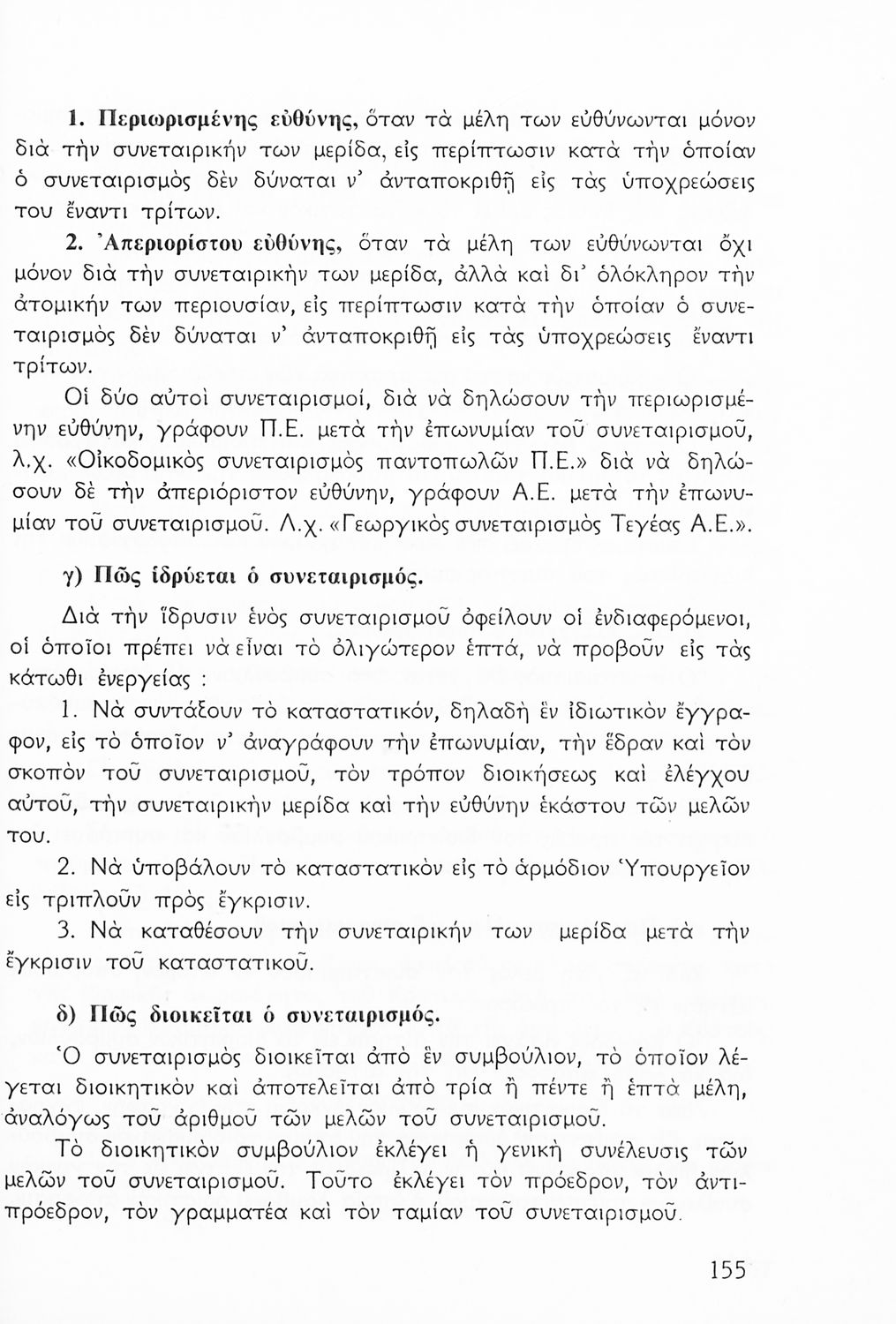 1. Περιωρισμένης εὐθύνης, ὅταν τὰ μέλη των εὐθύνωνται μόνον διὰ τὴν συνεταιρικήν των μερίδα, εἰς περίπτωσιν κατὰ τὴν ὁποίαν ὁ συνεταιρισμὸς δὲν δύναται ν' ἀνταποκριθῇ εἰς τὰς ὑποχρεώσεις του ἔναντι τρίτων.

2. Ἀπεριορίστου εὐθύνης, ὅταν τὰ μέλη των εὐθύνωνται ὄχι μόνον διὰ τὴν συνεταιρικήν των μερίδα, ἀλλὰ καὶ δι' ὁλόκληρον τὴν ἀτομικήν των περιουσίαν, εἰς περίπτωσιν κατὰ τὴν ὁποίαν ὁ συνεταιρισμὸς δὲν δύναται ν' ἀνταποκριθῇ εἰς τὰς ὑποχρεώσεις ἔναντι τρίτων.

Οἱ δύο αὐτοὶ συνεταιρισμοί, διὰ νὰ δηλώσουν τὴν περιωρισμένην εὐθύνην, γράφουν Π.Ε. μετὰ τὴν ἐπωνυμίαν τοῦ συνεταιρισμοῦ, λ.χ. «Οἰκοδομικὸς συνεταιρισμὸς παντοπωλῶν Π.Ε.» διὰ νὰ δηλώσουν δὲ τὴν ἀπεριόριστον εὐθύνην, γράφουν Α.Ε. μετὰ τὴν ἐπωνυμίαν τοῦ συνεταιρισμοῦ. Λ.χ. «Γεωργικὸς συνεταιρισμὸς Τεγέας Α.Ε.».

γ) Πῶς ἱδρύεται ὁ συνεταιρισμός.

Διὰ τὴν ἵδρυσιν ἑνὸς συνεταιρισμοῦ ὀφείλουν οἱ ἐνδιαφερόμενοι, οἱ ὁποῖοι πρέπει νὰ εἶναι τὸ ὀλιγώτερον ἑπτά, νὰ προβοῦν εἰς τὰς κάτωθι ἐνεργείας :

1. Νὰ συντάξουν τὸ καταστατικόν, δηλαδὴ ἓν ἰδιωτικὸν ἔγγραφον, εἰς τὸ ὁποῖον ν' ἀναγράφουν τὴν ἐπωνυμίαν, τὴν ἕδραν καὶ τὸν σκοπὸν τοῦ συνεταιρισμοῦ, τὸν τρόπον διοικήσεως καὶ ἐλέγχου αὐτοῦ, τὴν συνεταιρικὴν μερίδα καὶ τὴν εὐθύνην ἑκάστου τῶν μελῶν του.

2. Νὰ ὑποβάλουν τὸ καταστατικὸν εἰς τὸ ἁρμόδιον Ὑπουργεῖον εἰς τριπλοῦν πρὸς ἔγκρισιν.

3. Νὰ καταθέσουν τὴν συνεταιρικήν των μερίδα μετὰ τὴν ἔγκρισιν τοῦ καταστατικοῦ.

δ) Πῶς διοικεῖται ὁ συνεταιρισμός.

Ὁ συνεταιρισμὸς διοικεῖται ἀπὸ ἓν συμβούλιον, τὸ ὁποῖον λέγεται διοικητικὸν καὶ ἀποτελεῖται ἀπὸ τρία ἢ πέντε ἢ ἑπτὰ μέλη, ἀναλόγως τοῦ ἀριθμοῦ τῶν μελῶν τοῦ συνεταιρισμοῦ.

Τὸ διοικητικὸν συμβούλιον ἐκλέγει ἡ γενικὴ συνέλευσις τῶν μελῶν τοῦ συνεταιρισμοῦ. Τοῦτο ἐκλέγει τὸν πρόεδρον, τὸν ἀντιπρόεδρον, τὸν γραμματέα καὶ τὸν ταμίαν τοῦ συνεταιρισμοῦ.

155